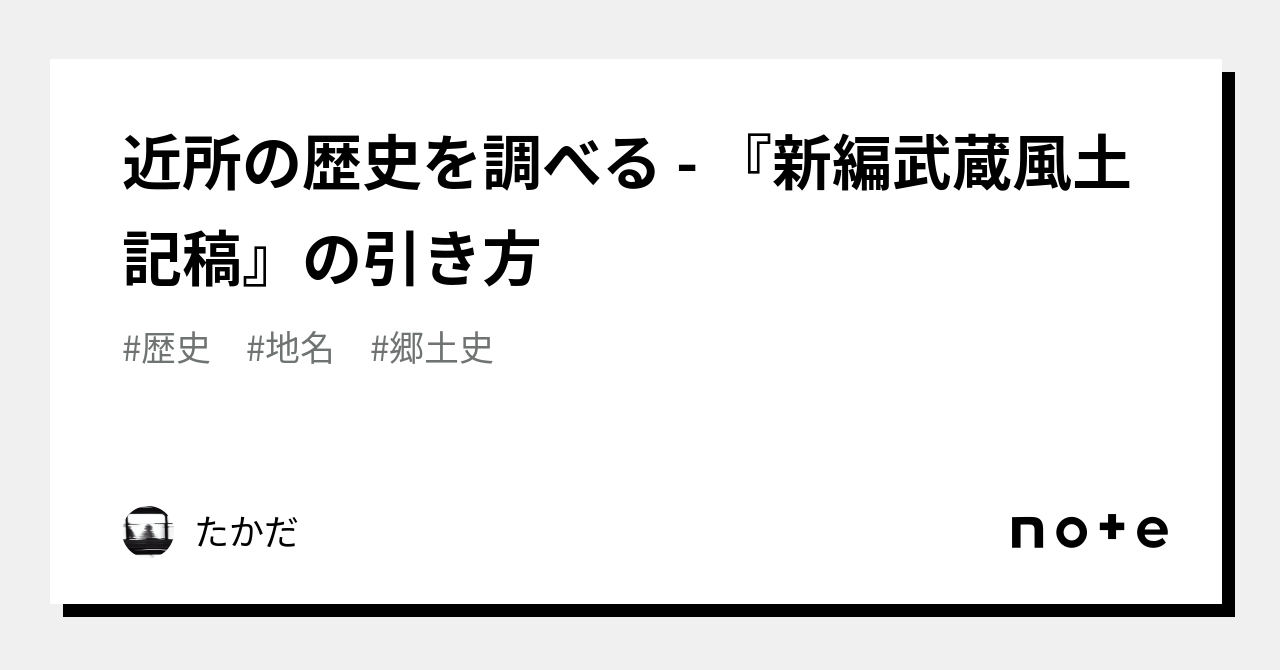 近所の歴史を調べる - 『新編武蔵風土記稿』の引き方

#歴史　#地名　#郷土史

たかだ

note